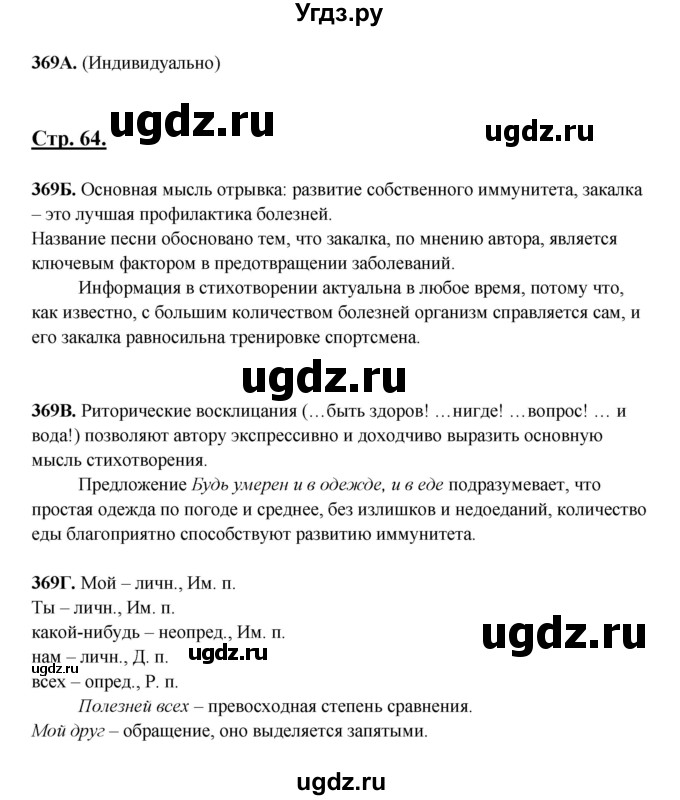 Угдз.ру

369А. (Индивидуально)

Стр. 64. ugdz.ru ugdz.ru

369Б. Основная мысль отрывка: развитие собственного иммунитета, закалка – это лучшая профилактика болезней.
Название песни обосновано тем, что закалка, по мнению автора, является ключевым фактором в предотвращении заболеваний.

Информация в стихотворении актуальна в любое время, потому что, как известно, с большим количеством болезней организм справляется сам, и его закалка равносильна тренировке спортсмена.

ugdz.ru

369В. Риторические восклицания (…быть здоров! …нигде! …вопрос! … и вода!) позволяют автору экспрессивно и доходчиво выразить основную мысль стихотворения.

Предложение Будь умерен и в одежде, и в еде подразумевает, что простая одежда по погоде и среднее, без излишков и недоеданий, количество еды благоприятно способствуют развитию иммунитета.

369Г. Мой – личн., Им. п.
Ты – личн., Им. п.
какой-нибудь – неопред., Им. п.
ugdz.ru
нам – личн., Д. п. ugdz.ru
ugdz.ru
всех – опред., Р. п.
Полезней всех – превосходная степень сравнения.
Мой друг – обращение, оно выделяется запятыми.

ugdz.ru